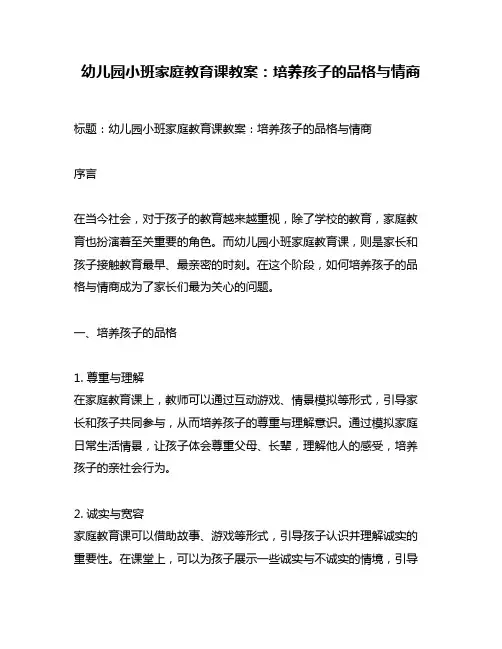 幼儿园小班家庭教育课教案：培养孩子的品格与情商

标题：幼儿园小班家庭教育课教案：培养孩子的品格与情商

序言

在当今社会，对于孩子的教育越来越重视，除了学校的教育，家庭教育也扮演着至关重要的角色。而幼儿园小班家庭教育课，则是家长和孩子接触教育最早、最亲密的时刻。在这个阶段，如何培养孩子的品格与情商成为了家长们最为关心的问题。

一、培养孩子的品格

1. 尊重与理解
在家庭教育课上，教师可以通过互动游戏、情景模拟等形式，引导家长和孩子共同参与，从而培养孩子的尊重与理解意识。通过模拟家庭日常生活情景，让孩子体会尊重父母、长辈，理解他人的感受，培养孩子的亲社会行为。

2. 诚实与宽容
家庭教育课可以借助故事、游戏等形式，引导孩子认识并理解诚实的重要性。在课堂上，可以为孩子展示一些诚实与不诚实的情境，引导